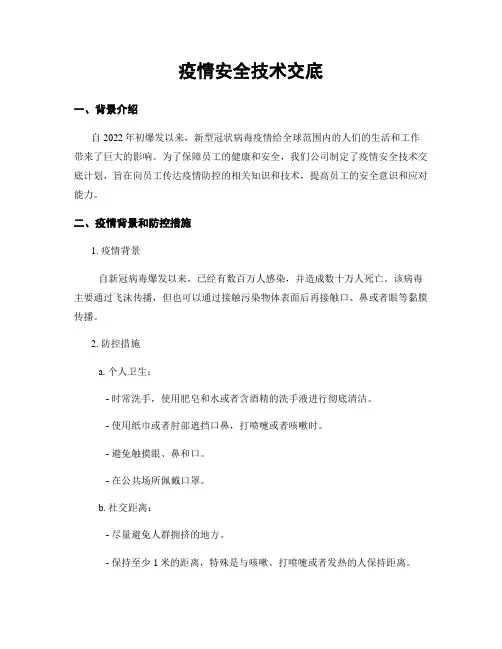 疫情安全技术交底

一、背景介绍

自 2022 年初爆发以来，新型冠状病毒疫情给全球范围内的人们的生活和工作带来了巨大的影响。为了保障员工的健康和安全，我们公司制定了疫情安全技术交底计划，旨在向员工传达疫情防控的相关知识和技术，提高员工的安全意识和应对能力。

二、疫情背景和防控措施

1. 疫情背景

自新冠病毒爆发以来，已经有数百万人感染，并造成数十万人死亡。该病毒主要通过飞沫传播，但也可以通过接触污染物体表面后再接触口、鼻或者眼等黏膜传播。

2. 防控措施

a. 个人卫生：

- 时常洗手，使用肥皂和水或者含酒精的洗手液进行彻底清洁。

- 使用纸巾或者肘部遮挡口鼻，打喷嚏或者咳嗽时。

- 避免触摸眼、鼻和口。

- 在公共场所佩戴口罩。

b. 社交距离：

- 尽量避免人群拥挤的地方。

- 保持至少 1 米的距离，特殊是与咳嗽、打喷嚏或者发热的人保持距离。